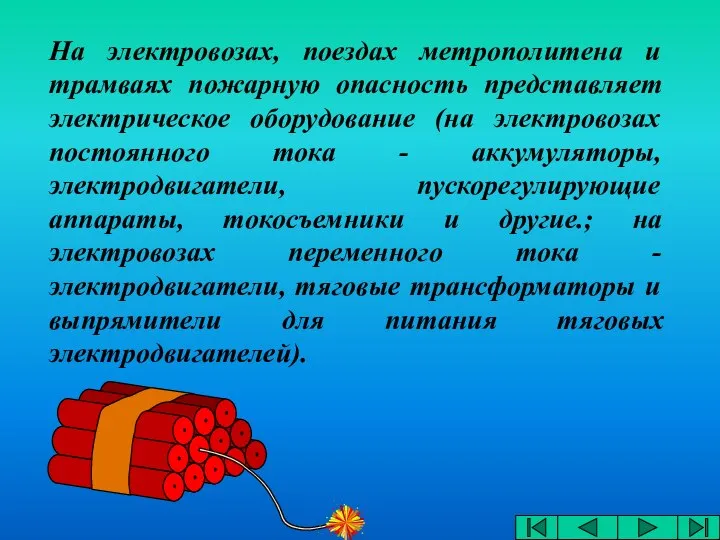 На электровозах, поездах метрополитена и трамваях пожарную опасность представляет электрическое оборудование (на электровозах постоянного тока - аккумуляторы, электродвигатели, пускорегулирующие аппараты, токосъемники и другие.; на электровозах переменного тока - электродвигатели, тяговые трансформаторы и выпрямители для питания тяговых электродвигателей).